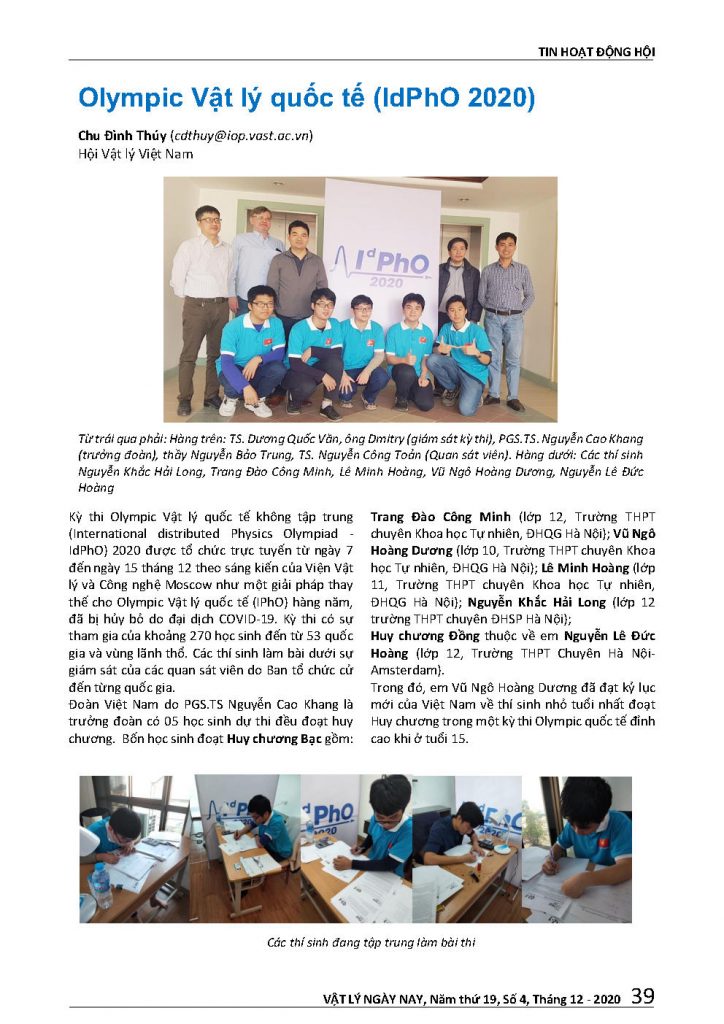 TIN HOẠT ĐỘNG HỘI

Olympic Vật lý quốc tế (IdPhO 2020)

Chu Đình Thúy (cdthuy@iop.vast.ac.vn)
Hội Vật lý Việt Nam

IdPhO 2020

Từ trái qua phải: Hàng trên: TS. Dương Quốc Văn, ông Dmitry (giám sát kỳ thi), PGS.TS. Nguyễn Cao Khang (trưởng đoàn), thầy Nguyễn Bảo Trung, TS. Nguyễn Công Toản (Quan sát viên). Hàng dưới: Các thí sinh Nguyễn Khắc Hải Long, Trang Đào Công Minh, Lê Minh Hoàng, Vũ Ngô Hoàng Dương, Nguyễn Lê Đức Hoàng

Kỳ thi Olympic Vật lý quốc tế không tập trung (International distributed Physics Olympiad - IdPhO) 2020 được tổ chức trực tuyến từ ngày 7 đến ngày 15 tháng 12 theo sáng kiến của Viện Vật lý và Công nghệ Moscow như một giải pháp thay thế cho Olympic Vật lý quốc tế (IPhO) hàng năm, đã bị hủy bỏ do đại dịch COVID-19. Kỳ thi có sự tham gia của khoảng 270 học sinh đến từ 53 quốc gia và vùng lãnh thổ. Các thí sinh làm bài dưới sự giám sát của các quan sát viên do Ban tổ chức cử đến từng quốc gia.

Đoàn Việt Nam do PGS.TS Nguyễn Cao Khang là trưởng đoàn có 05 học sinh dự thi đều đoạt huy chương. Bốn học sinh đoạt Huy chương Bạc gồm: Trang Đào Công Minh (lớp 12, Trường THPT chuyên Khoa học Tự nhiên, ĐHQG Hà Nội); Vũ Ngô Hoàng Dương (lớp 10, Trường THPT chuyên Khoa học Tự nhiên, ĐHQG Hà Nội); Lê Minh Hoàng (lớp 11, Trường THPT chuyên Khoa học Tự nhiên, ĐHQG Hà Nội); Nguyễn Khắc Hải Long (lớp 12 trường THPT chuyên ĐHSP Hà Nội);

Huy chương Đồng thuộc về em Nguyễn Lê Đức Hoàng (lớp 12, Trường THPT Chuyên Hà Nội-Amsterdam).

Trong đó, em Vũ Ngô Hoàng Dương đã đạt kỷ lục mới của Việt Nam về thí sinh nhỏ tuổi nhất đoạt Huy chương trong một kỳ thi Olympic quốc tế đỉnh cao khi ở tuổi 15.

Các thí sinh đang tập trung làm bài thi

VẬT LÝ NGÀY NAY, Năm thứ 19, Số 4, Tháng 12 - 2020 39